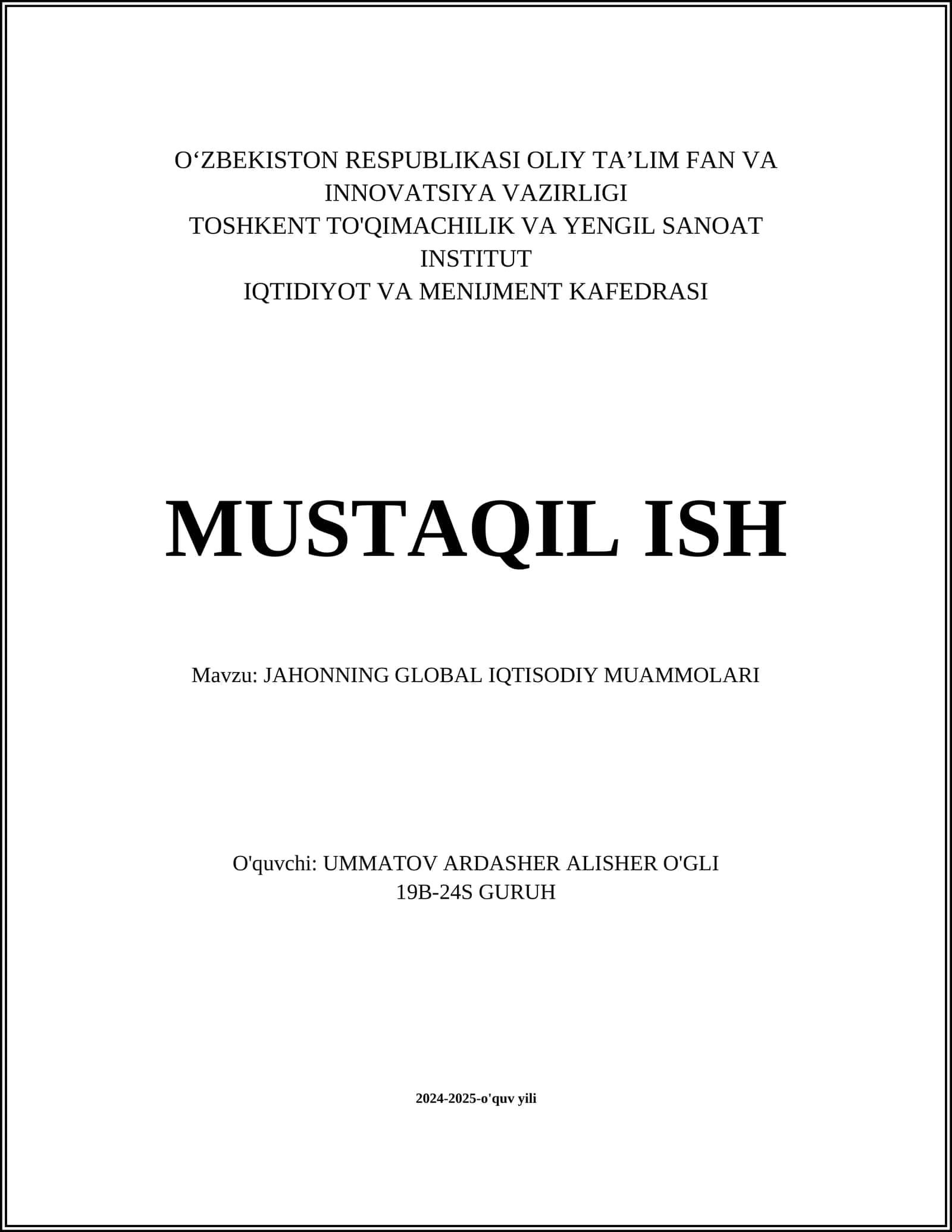 O‘ZBEKISTON RESPUBLIKASI OLIY TA’LIM FAN VA INNOVATSIYA VAZIRLIGI
TOSHKENT TO'QIMACHILIK VA YENGIL SANOAT INSTITUT
IQTIDIYOT VA MENIJMENT KAFEDRASI

MUSTAQIL ISH

Mavzu: JAHONNING GLOBAL IQTISODIY MUAMMOLARI

O'quvchi: UMMATOV ARDASHER ALISHER O'GLI
19B-24S GURUH

2024-2025-o'quv yili